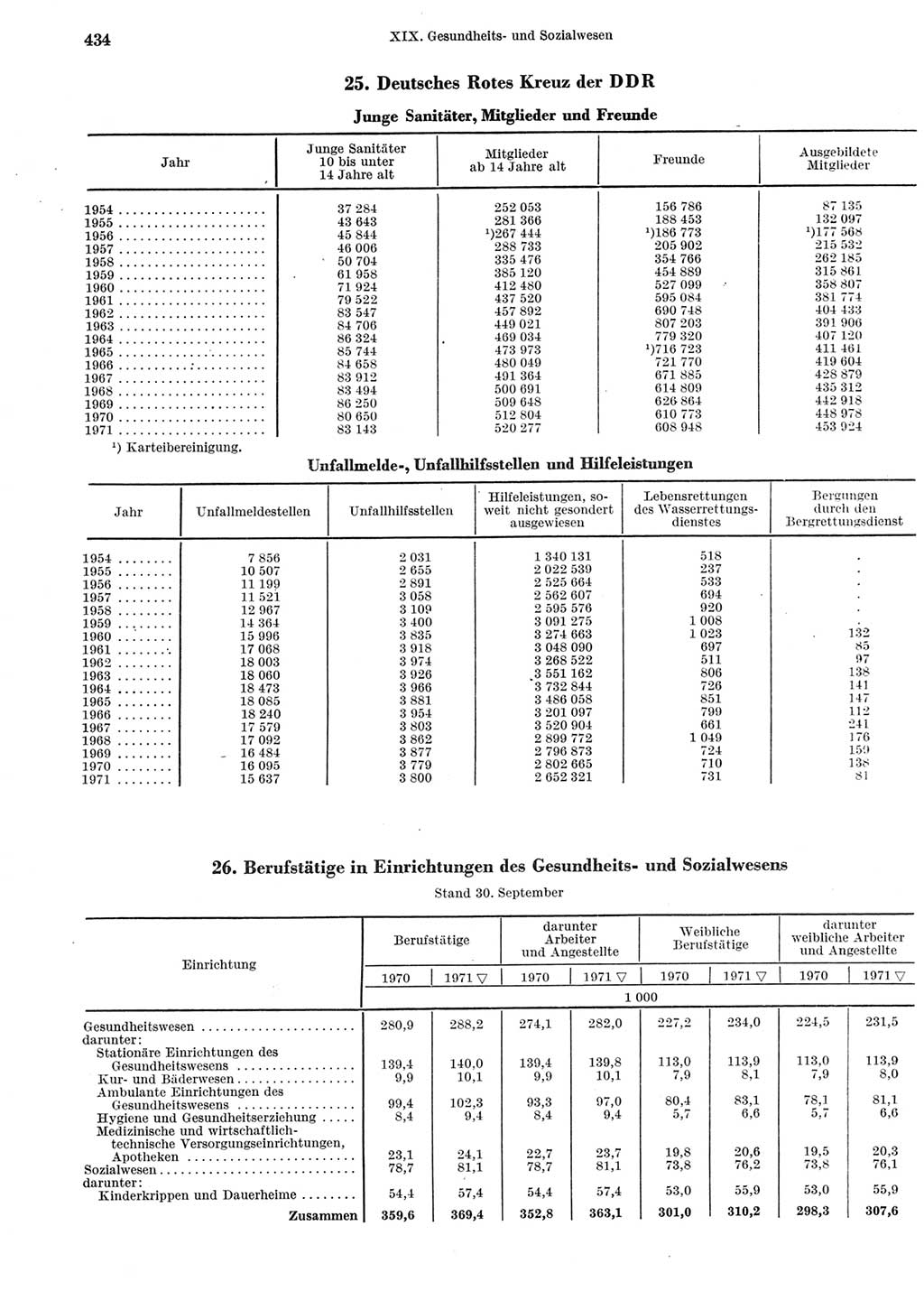 434 XIX. Gesundheits- und Sozialwesen

25. Deutsches Rotes Kreuz der DDR

Junge Sanitäter, Mitglieder und Freunde

| Jahr | Junge Sanitäter 10 bis unter 14 Jahre alt | Mitglieder ab 14 Jahre alt | Freunde | Ausgebildete Mitglieder |
|---|---|---|---|---|
| 1954 | 37 284 | 252 053 | 156 786 | 87 135 |
| 1955 | 43 643 | 281 366 | 188 453 | 132 097 |
| 1956 | 45 844 | ¹)267 444 | ¹)186 773 | ¹)177 568 |
| 1957 | 46 006 | 288 733 | 205 902 | 215 532 |
| 1958 | 50 704 | 335 476 | 354 766 | 262 185 |
| 1959 | 61 958 | 385 120 | 454 889 | 315 861 |
| 1960 | 71 924 | 412 480 | 527 099 | 358 807 |
| 1961 | 79 522 | 437 520 | 595 084 | 381 774 |
| 1962 | 83 547 | 457 892 | 690 748 | 404 433 |
| 1963 | 84 706 | 449 021 | 807 203 | 391 906 |
| 1964 | 86 324 | 469 034 | 779 320 | 407 120 |
| 1965 | 85 744 | 473 973 | ¹)716 723 | 411 461 |
| 1966 | 84 658 | 480 049 | 721 770 | 419 604 |
| 1967 | 83 912 | 491 364 | 671 885 | 428 879 |
| 1968 | 83 494 | 500 691 | 614 809 | 435 312 |
| 1969 | 86 250 | 509 648 | 626 864 | 442 918 |
| 1970 | 80 650 | 512 804 | 610 773 | 448 978 |
| 1971 | 83 143 | 520 277 | 608 948 | 453 924 |

¹) Karteibereinigung.

Unfallmelde-, Unfallhilfsstellen und Hilfeleistungen

| Jahr | Unfallmeldestellen | Unfallhilfsstellen | Hilfeleistungen, soweit nicht gesondert ausgewiesen | Lebensrettungen des Wasserrettungsdienstes | Bergungen durch den Bergrettungsdienst |
|---|---|---|---|---|---|
| 1954 | 7 856 | 2 031 | 1 340 131 | 518 | . |
| 1955 | 10 507 | 2 655 | 2 022 539 | 237 | . |
| 1956 | 11 199 | 2 891 | 2 525 664 | 533 | . |
| 1957 | 11 521 | 3 058 | 2 562 607 | 694 | . |
| 1958 | 12 967 | 3 109 | 2 595 576 | 920 | . |
| 1959 | 14 364 | 3 400 | 3 091 275 | 1 008 | . |
| 1960 | 15 996 | 3 835 | 3 274 663 | 1 023 | 132 |
| 1961 | 17 068 | 3 918 | 3 048 090 | 697 | 85 |
| 1962 | 18 003 | 3 974 | 3 268 522 | 511 | 97 |
| 1963 | 18 060 | 3 926 | 3 551 162 | 806 | 138 |
| 1964 | 18 473 | 3 966 | 3 732 844 | 726 | 141 |
| 1965 | 18 085 | 3 881 | 3 486 058 | 851 | 147 |
| 1966 | 18 240 | 3 954 | 3 201 097 | 799 | 112 |
| 1967 | 17 579 | 3 803 | 3 520 904 | 661 | 241 |
| 1968 | 17 092 | 3 862 | 2 899 772 | 1 049 | 176 |
| 1969 | 16 484 | 3 877 | 2 796 873 | 724 | 159 |
| 1970 | 16 095 | 3 779 | 2 802 665 | 710 | 138 |
| 1971 | 15 637 | 3 800 | 2 652 321 | 731 | 81 |

26. Berufstätige in Einrichtungen des Gesundheits- und Sozialwesens

Stand 30. September

| Einrichtung | Berufstätige 1970 | Berufstätige 1971 ▽ | darunter Arbeiter und Angestellte 1970 | darunter Arbeiter und Angestellte 1971 ▽ | Weibliche Berufstätige 1970 | Weibliche Berufstätige 1971 ▽ | darunter weibliche Arbeiter und Angestellte 1970 | darunter weibliche Arbeiter und Angestellte 1971 ▽ |
|---|---|---|---|---|---|---|---|---|
| | 1 000 | | | | | | | |
| Gesundheitswesen | 280,9 | 288,2 | 274,1 | 282,0 | 227,2 | 234,0 | 224,5 | 231,5 |
| darunter: | | | | | | | | |
| Stationäre Einrichtungen des Gesundheitswesens | 139,4 | 140,0 | 139,4 | 139,8 | 113,0 | 113,9 | 113,0 | 113,9 |
| Kur- und Bäderwesen | 9,9 | 10,1 | 9,9 | 10,1 | 7,9 | 8,1 | 7,9 | 8,0 |
| Ambulante Einrichtungen des Gesundheitswesens | 99,4 | 102,3 | 93,3 | 97,0 | 80,4 | 83,1 | 78,1 | 81,1 |
| Hygiene und Gesundheitserziehung | 8,4 | 9,4 | 8,4 | 9,4 | 5,7 | 6,6 | 5,7 | 6,6 |
| Medizinische und wirtschaftlich-technische Versorgungseinrichtungen, Apotheken | 23,1 | 24,1 | 22,7 | 23,7 | 19,8 | 20,6 | 19,5 | 20,3 |
| Sozialwesen | 78,7 | 81,1 | 78,7 | 81,1 | 73,8 | 76,2 | 73,8 | 76,1 |
| darunter: | | | | | | | | |
| Kinderkrippen und Dauerheime | 54,4 | 57,4 | 54,4 | 57,4 | 53,0 | 55,9 | 53,0 | 55,9 |
| Zusammen | 359,6 | 369,4 | 352,8 | 363,1 | 301,0 | 310,2 | 298,3 | 307,6 |